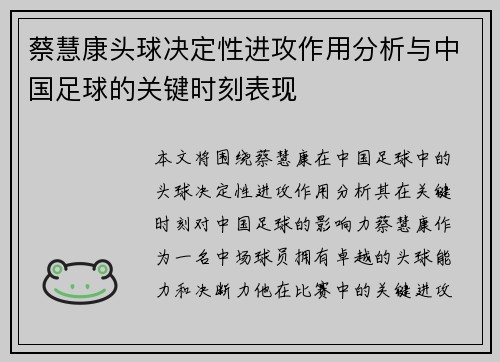 蔡慧康头球决定性进攻作用分析与中国足球的关键时刻表现

本文将围绕蔡慧康在中国足球中的头球决定性进攻作用分析其在关键时刻对中国足球的影响力蔡慧康作为一名中场球员拥有卓越的头球能力和决断力他在比赛中的关键进攻